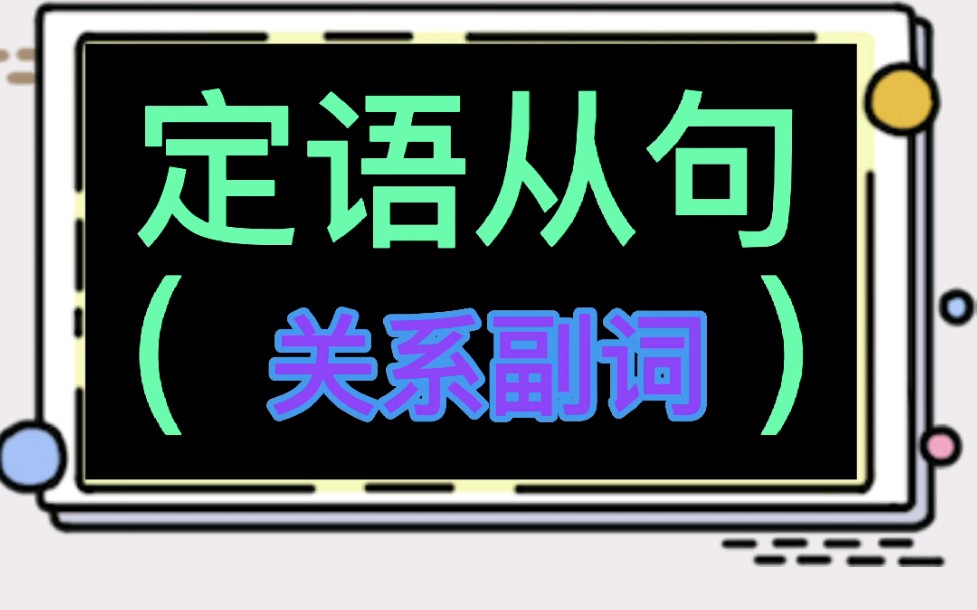 定语从句
（ 关系副词 ）